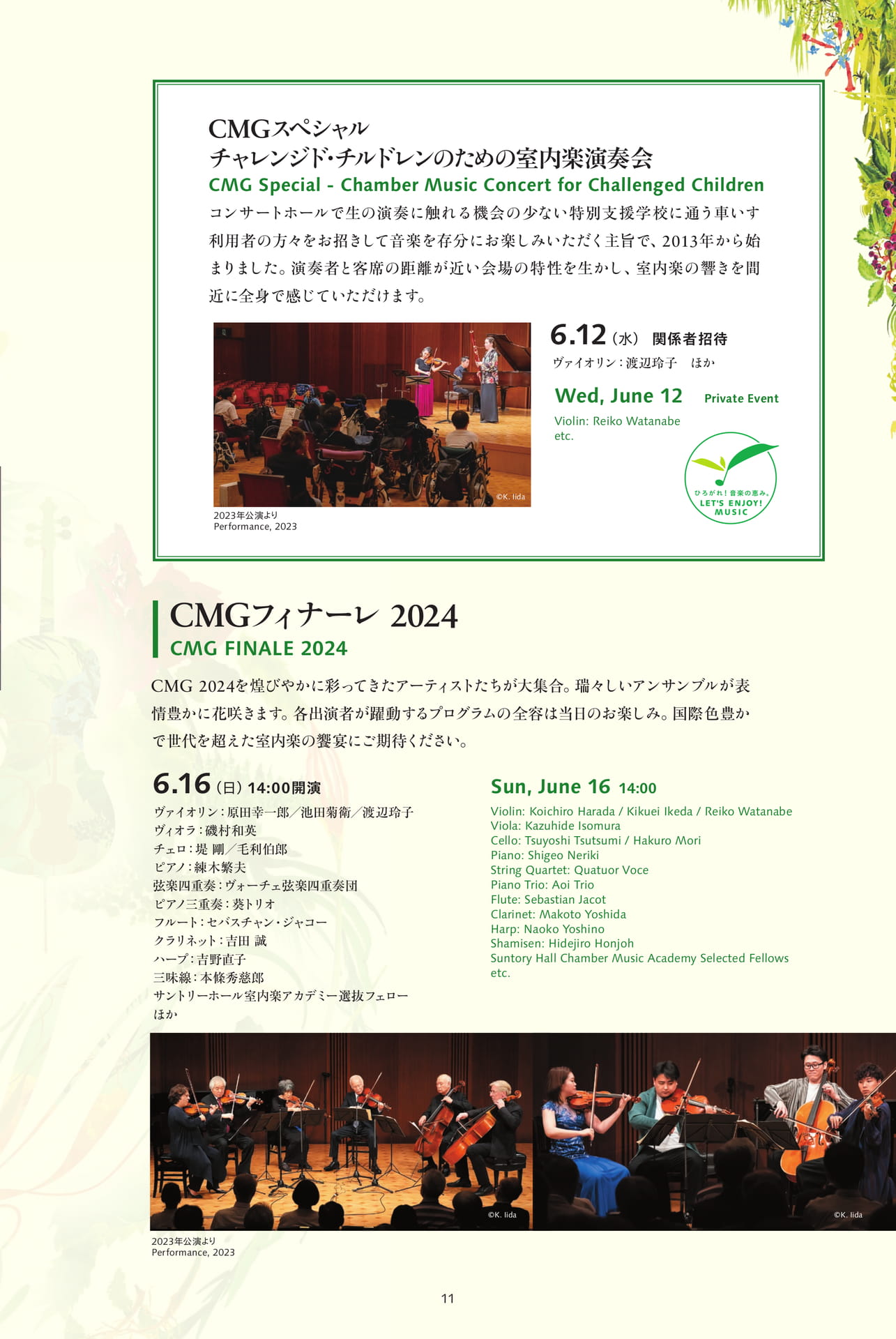 CMGスペシャル
チャレンジド・チルドレンのための室内楽演奏会
CMG Special - Chamber Music Concert for Challenged Children

コンサートホールで生の演奏に触れる機会の少ない特別支援学校に通う車いす利用者の方々をお招きして音楽を存分にお楽しみいただく主旨で、2013年から始まりました。演奏者と客席の距離が近い会場の特性を生かし、室内楽の響きを間近に全身で感じていただけます。

©K. Iida

2023年公演より
Performance, 2023

6.12（水） 関係者招待
ヴァイオリン：渡辺玲子 ほか

Wed, June 12 Private Event
Violin: Reiko Watanabe
etc.

ひろがれ！音楽の恵み。
LET'S ENJOY!
MUSIC

CMGフィナーレ 2024
CMG FINALE 2024

CMG 2024を煌びやかに彩ってきたアーティストたちが大集合。瑞々しいアンサンブルが表情豊かに花咲きます。各出演者が躍動するプログラムの全容は当日のお楽しみ。国際色豊かで世代を超えた室内楽の饗宴にご期待ください。

6.16（日）14:00開演
ヴァイオリン：原田幸一郎／池田菊衛／渡辺玲子
ヴィオラ：磯村和英
チェロ：堤 剛／毛利伯郎
ピアノ：練木繁夫
弦楽四重奏：ヴォーチェ弦楽四重奏団
ピアノ三重奏：葵トリオ
フルート：セバスチャン・ジャコー
クラリネット：吉田 誠
ハープ：吉野直子
三味線：本條秀慈郎
サントリーホール室内楽アカデミー選抜フェロー
ほか

Sun, June 16 14:00
Violin: Koichiro Harada / Kikuei Ikeda / Reiko Watanabe
Viola: Kazuhide Isomura
Cello: Tsuyoshi Tsutsumi / Hakuro Mori
Piano: Shigeo Neriki
String Quartet: Quatuor Voce
Piano Trio: Aoi Trio
Flute: Sebastian Jacot
Clarinet: Makoto Yoshida
Harp: Naoko Yoshino
Shamisen: Hidejiro Honjoh
Suntory Hall Chamber Music Academy Selected Fellows
etc.

©K. Iida
©K. Iida

2023年公演より
Performance, 2023

11